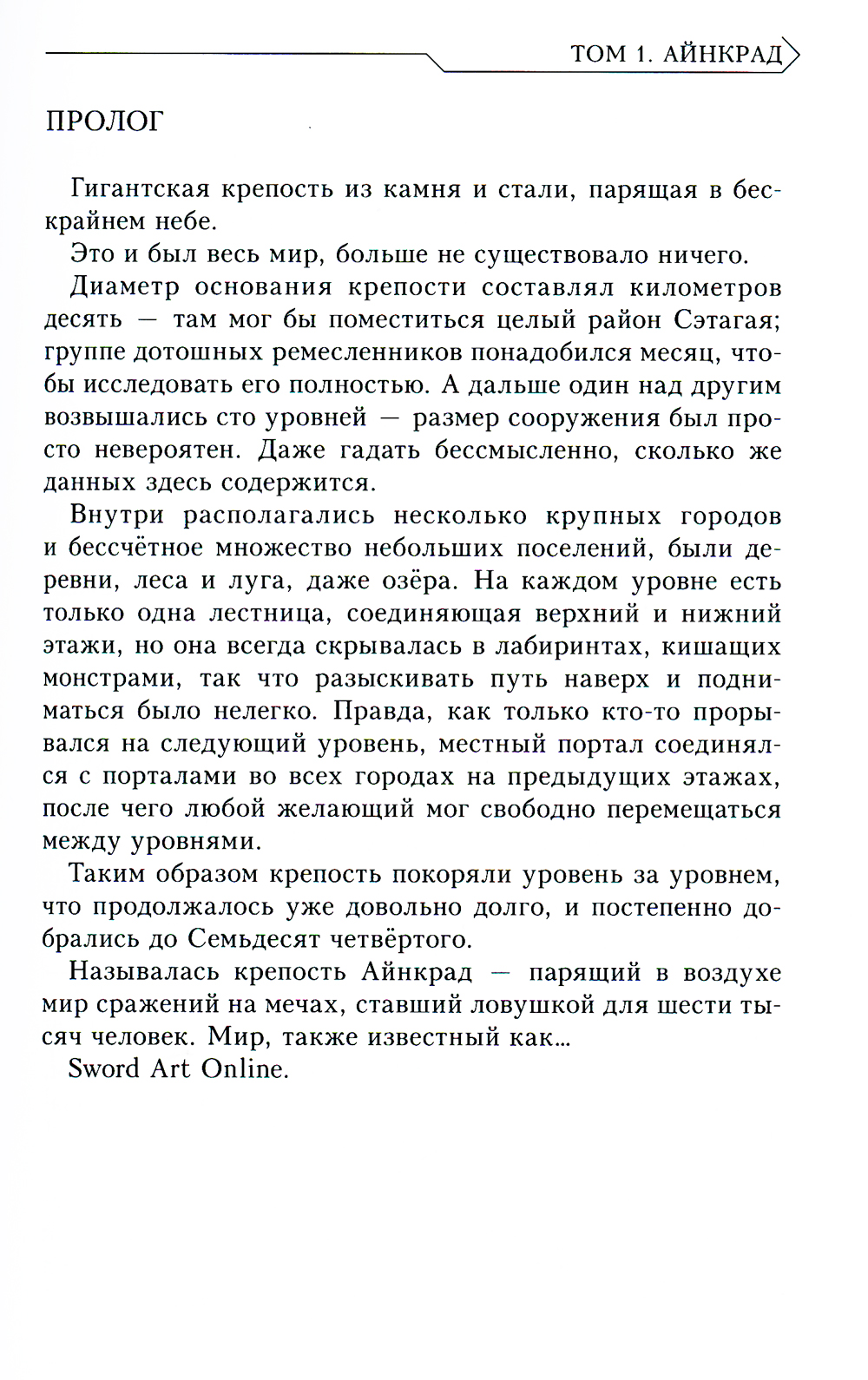 ТОМ 1. АЙНКРАД

ПРОЛОГ

Гигантская крепость из камня и стали, парящая в бескрайнем небе.

Это и был весь мир, больше не существовало ничего.

Диаметр основания крепости составлял километров десять — там мог бы поместиться целый район Сэтагая; группе дотошных ремесленников понадобился месяц, чтобы исследовать его полностью. А дальше один над другим возвышались сто уровней — размер сооружения был просто невероятен. Даже гадать бессмысленно, сколько же данных здесь содержится.

Внутри располагались несколько крупных городов и бессчётное множество небольших поселений, были деревни, леса и луга, даже озёра. На каждом уровне есть только одна лестница, соединяющая верхний и нижний этажи, но она всегда скрывалась в лабиринтах, кишащих монстрами, так что разыскивать путь наверх и подниматься было нелегко. Правда, как только кто-то прорывался на следующий уровень, местный портал соединялся с порталами во всех городах на предыдущих этажах, после чего любой желающий мог свободно перемещаться между уровнями.

Таким образом крепость покоряли уровень за уровнем, что продолжалось уже довольно долго, и постепенно добрались до Семьдесят четвёртого.

Называлась крепость Айнкрад — парящий в воздухе мир сражений на мечах, ставший ловушкой для шести тысяч человек. Мир, также известный как...

Sword Art Online.